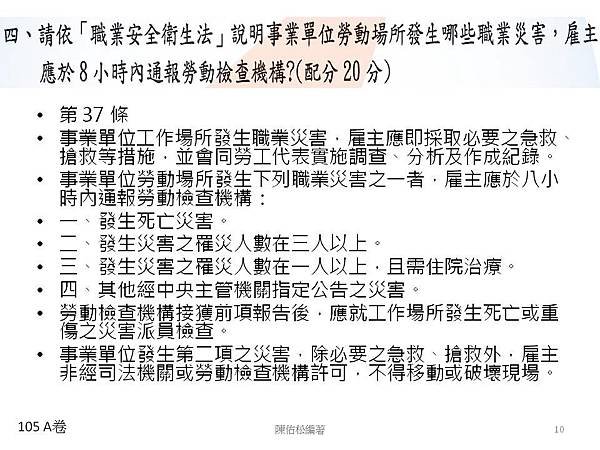 四、請依「職業安全衛生法」說明事業單位勞動場所發生哪些職業災害，雇主應於 8 小時內通報勞動檢查機構?(配分 20 分)

• 第 37 條
• 事業單位工作場所發生職業災害，雇主應即採取必要之急救、搶救等措施，並會同勞工代表實施調查、分析及作成紀錄。
• 事業單位勞動場所發生下列職業災害之一者，雇主應於八小時內通報勞動檢查機構：
• 一、發生死亡災害。
• 二、發生災害之罹災人數在三人以上。
• 三、發生災害之罹災人數在一人以上，且需住院治療。
• 四、其他經中央主管機關指定公告之災害。
• 勞動檢查機構接獲前項報告後，應就工作場所發生死亡或重傷之災害派員檢查。
• 事業單位發生第二項之災害，除必要之急救、搶救外，雇主非經司法機關或勞動檢查機構許可，不得移動或破壞現場。

105 A卷
陳佑松編著
10